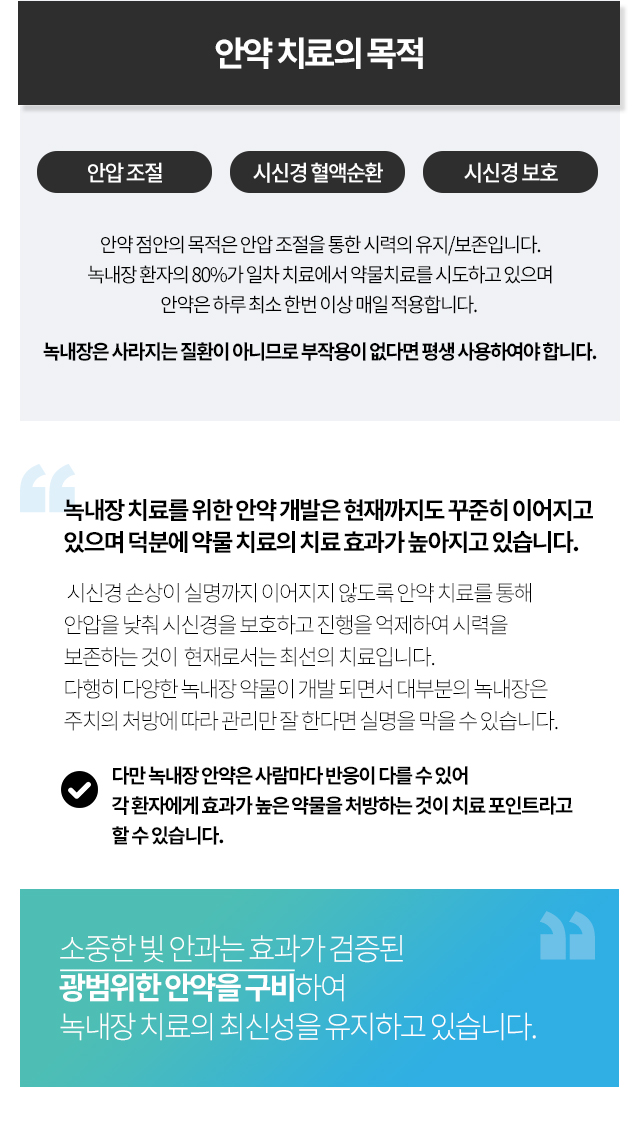 안약 치료의 목적

안압 조절

시신경 혈액순환

시신경 보호

안약 점안의 목적은 안압 조절을 통한 시력의 유지/보존입니다.
녹내장 환자의 80%가 일차 치료에서 약물치료를 시도하고 있으며
안약은 하루 최소 한번 이상 매일 적용합니다.

녹내장은 사라지는 질환이 아니므로 부작용이 없다면 평생 사용하여야 합니다.

녹내장 치료를 위한 안약 개발은 현재까지도 꾸준히 이어지고 있으며 덕분에 약물 치료의 치료 효과가 높아지고 있습니다.

시신경 손상이 실명까지 이어지지 않도록 안약 치료를 통해 안압을 낮춰 시신경을 보호하고 진행을 억제하여 시력을 보존하는 것이 현재로서는 최선의 치료입니다.
다행히 다양한 녹내장 약물이 개발 되면서 대부분의 녹내장은 주치의 처방에 따라 관리만 잘 한다면 실명을 막을 수 있습니다.

다만 녹내장 안약은 사람마다 반응이 다를 수 있어
각 환자에게 효과가 높은 약물을 처방하는 것이 치료 포인트라고
할 수 있습니다.

소중한 빛 안과는 효과가 검증된
광범위한 안약을 구비하여
녹내장 치료의 최신성을 유지하고 있습니다.